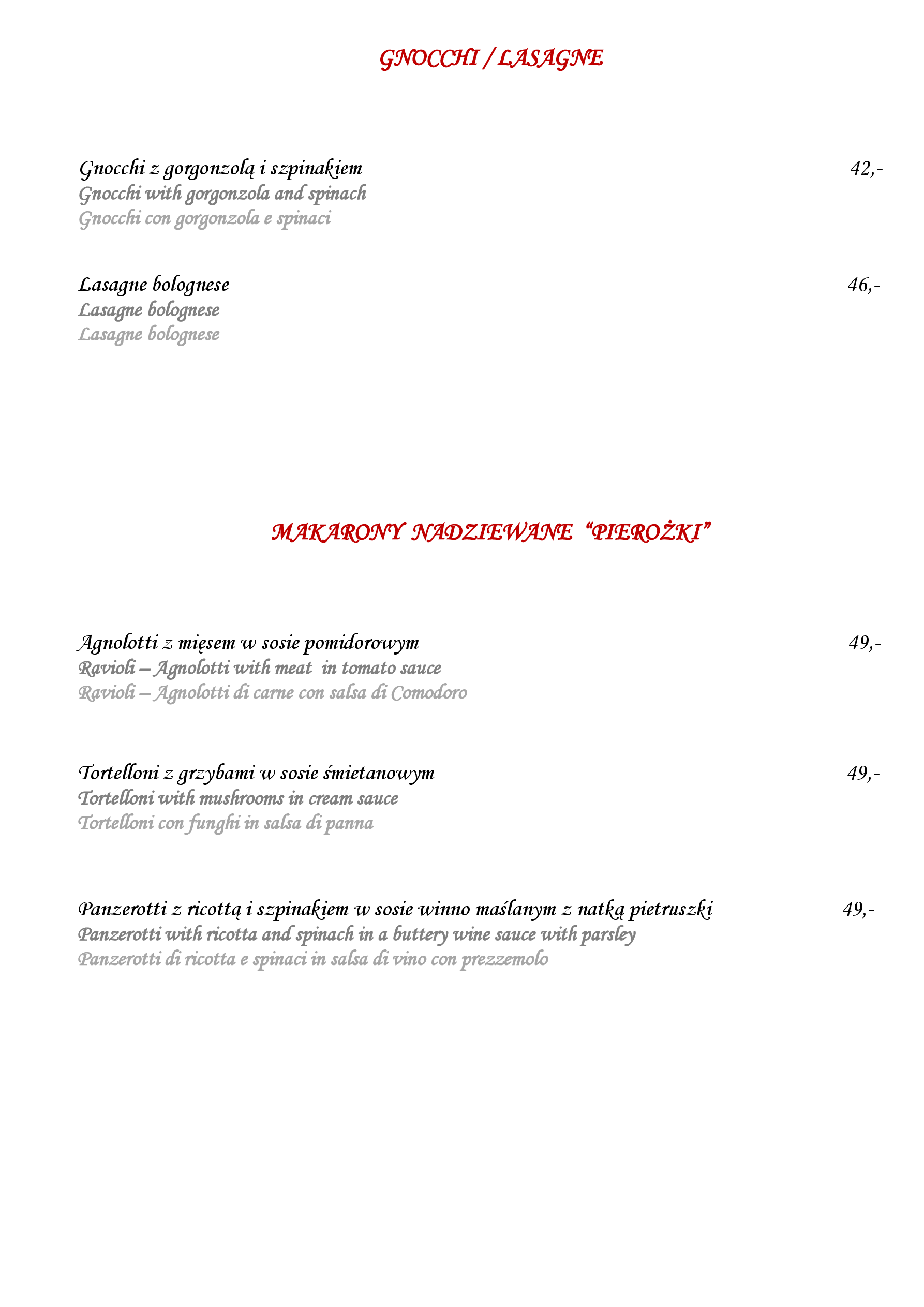 GNOCCHI / LASAGNE

Gnocchi z gorgonzolą i szpinakiem 42,-
Gnocchi with gorgonzola and spinach
Gnocchi con gorgonzola e spinaci

Lasagne bolognese 46,-
Lasagne bolognese
Lasagne bolognese

MAKARONY NADZIEWANE "PIEROŻKI"

Agnolotti z mięsem w sosie pomidorowym 49,-
Ravioli – Agnolotti with meat in tomato sauce
Ravioli – Agnolotti di carne con salsa di Comodoro

Tortelloni z grzybami w sosie śmietanowym 49,-
Tortelloni with mushrooms in cream sauce
Tortelloni con funghi in salsa di panna

Panzerotti z ricottą i szpinakiem w sosie winno maślanym z natką pietruszki 49,-
Panzerotti with ricotta and spinach in a buttery wine sauce with parsley
Panzerotti di ricotta e spinaci in salsa di vino con prezzemolo